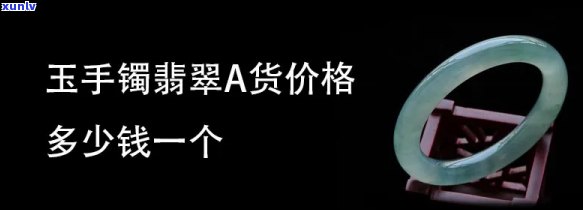 xunlv

玉手镯翡翠A货价格

多少钱一个